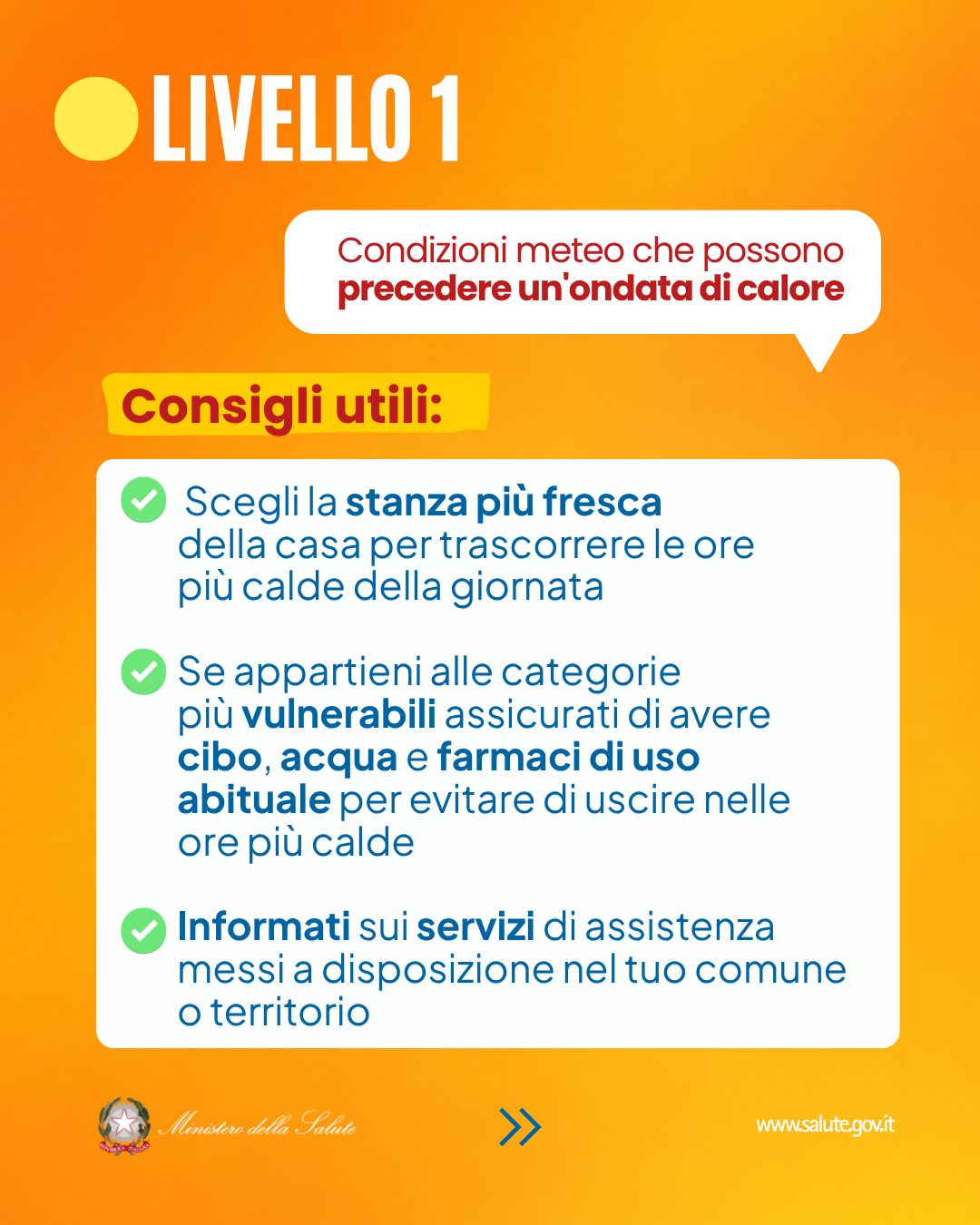 LIVELLO 1

Condizioni meteo che possono precedere un'ondata di calore

Consigli utili:

Scegli la stanza più fresca della casa per trascorrere le ore più calde della giornata

Se appartieni alle categorie più vulnerabili assicurati di avere cibo, acqua e farmaci di uso abituale per evitare di uscire nelle ore più calde

Informati sui servizi di assistenza messi a disposizione nel tuo comune o territorio

REPUBBLICA ITALIANA Ministero della Salute

www.salute.gov.it